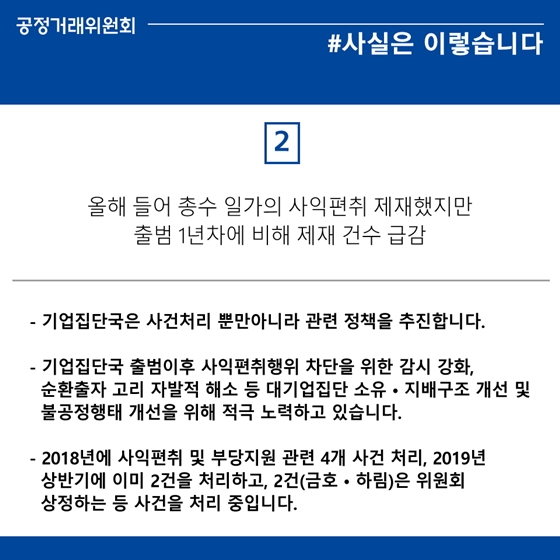 공정거래위원회

#사실은 이렇습니다

2

올해 들어 총수 일가의 사익편취 제재했지만
출범 1년차에 비해 제재 건수 급감

- 기업집단국은 사건처리 뿐만아니라 관련 정책을 추진합니다.

- 기업집단국 출범이후 사익편취행위 차단을 위한 감시 강화, 순환출자 고리 자발적 해소 등 대기업집단 소유 • 지배구조 개선 및 불공정행태 개선을 위해 적극 노력하고 있습니다.

- 2018년에 사익편취 및 부당지원 관련 4개 사건 처리, 2019년 상반기에 이미 2건을 처리하고, 2건(금호 • 하림)은 위원회 상정하는 등 사건을 처리 중입니다.